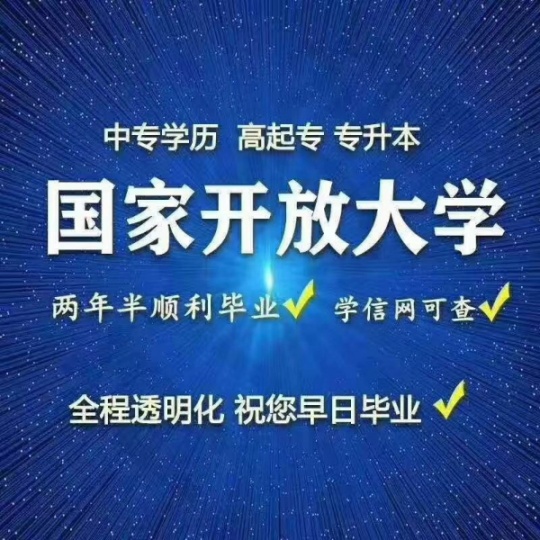 中专学历 高起专 专升本

国家开放大学

两年半顺利毕业✓ 学信网可查✓

全程透明化 祝您早日毕业 ✓